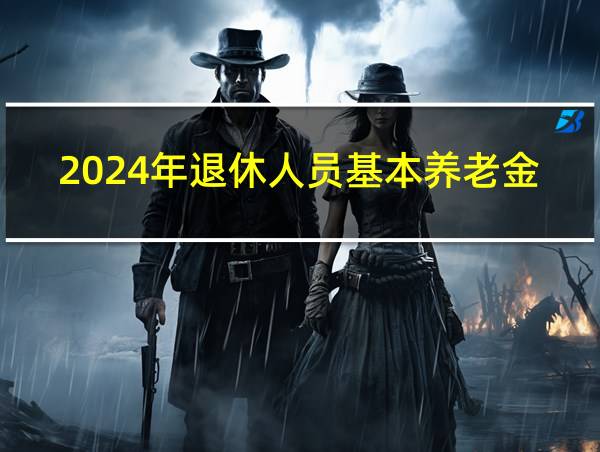 2024年退休人员基本养老金